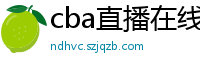 cba直播在线

ndhvc.szjqzb.com